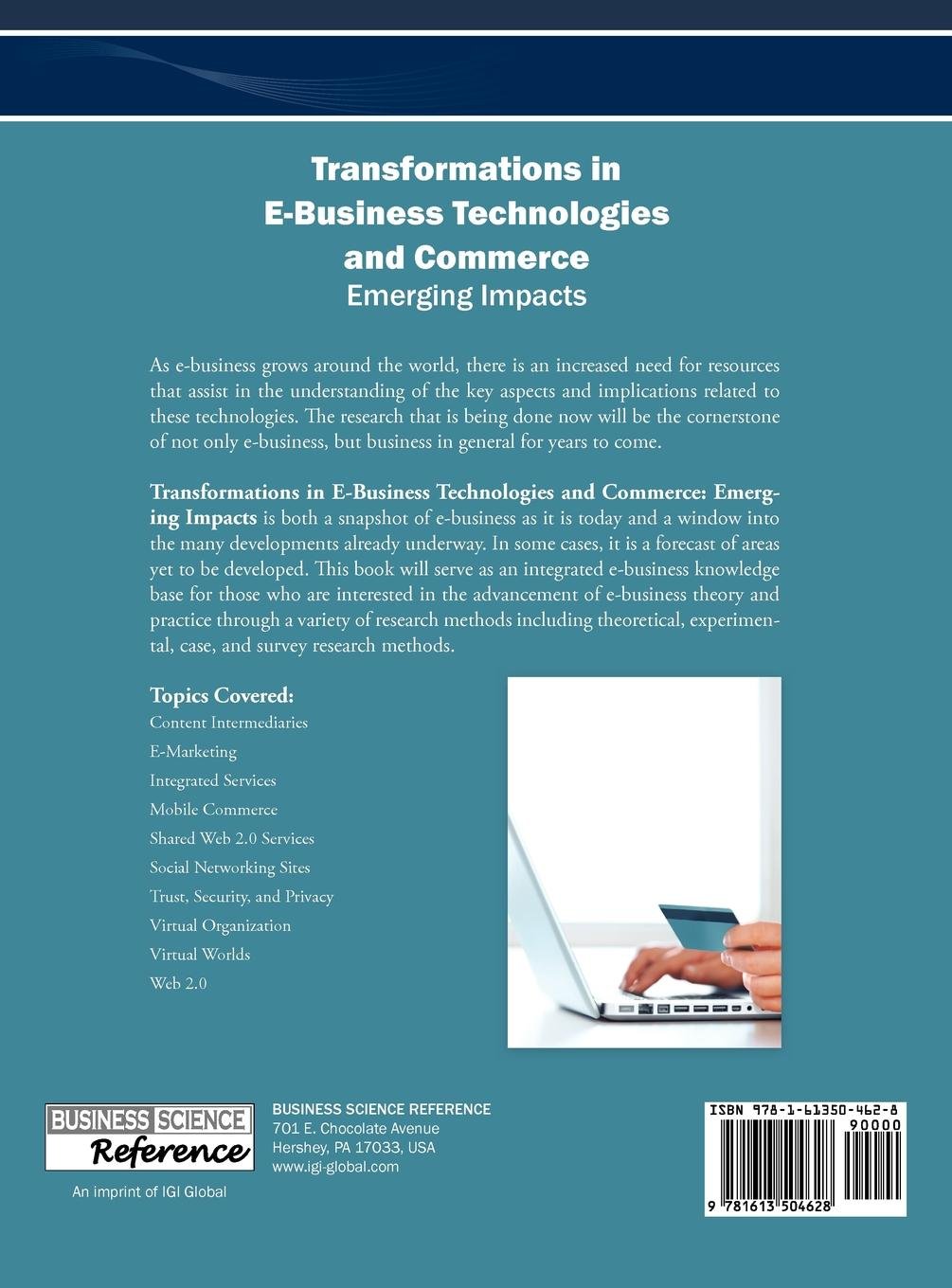 Transformations in E-Business Technologies and Commerce
Emerging Impacts

As e-business grows around the world, there is an increased need for resources that assist in the understanding of the key aspects and implications related to these technologies. The research that is being done now will be the cornerstone of not only e-business, but business in general for years to come.

Transformations in E-Business Technologies and Commerce: Emerging Impacts is both a snapshot of e-business as it is today and a window into the many developments already underway. In some cases, it is a forecast of areas yet to be developed. This book will serve as an integrated e-business knowledge base for those who are interested in the advancement of e-business theory and practice through a variety of research methods including theoretical, experimental, case, and survey research methods.

Topics Covered:
Content Intermediaries
E-Marketing
Integrated Services
Mobile Commerce
Shared Web 2.0 Services
Social Networking Sites
Trust, Security, and Privacy
Virtual Organization
Virtual Worlds
Web 2.0

BUSINESS SCIENCE Reference
An imprint of IGI Global

BUSINESS SCIENCE REFERENCE
701 E. Chocolate Avenue
Hershey, PA 17033, USA
www.igi-global.com

ISBN 978-1-61350-462-8
90000
9 781613 504628